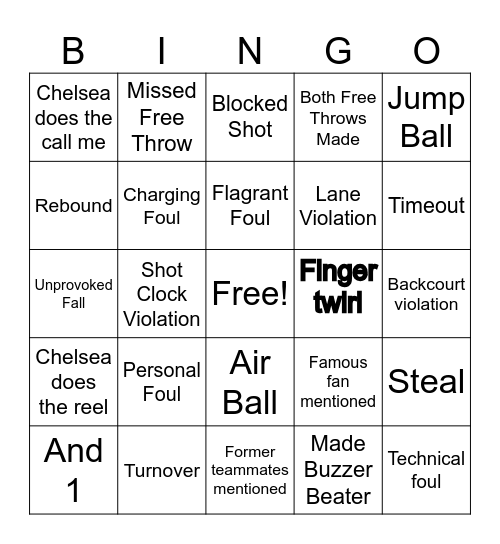 | B | I | N | G | O |
|---|---|---|---|---|
| Chelsea does the call me | Missed Free Throw | Blocked Shot | Both Free Throws Made | Jump Ball |
| Rebound | Charging Foul | Flagrant Foul | Lane Violation | Timeout |
| Unprovoked Fall | Shot Clock Violation | Free! | Finger twirl | Backcourt violation |
| Chelsea does the reel | Personal Foul | Air Ball | Famous fan mentioned | Steal |
| And 1 | Turnover | Former teammates mentioned | Made Buzzer Beater | Technical foul |